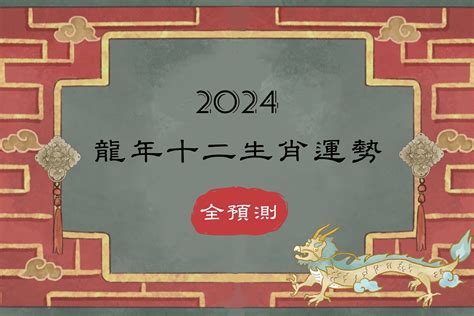 2024

龍年十二生肖運勢

全預測